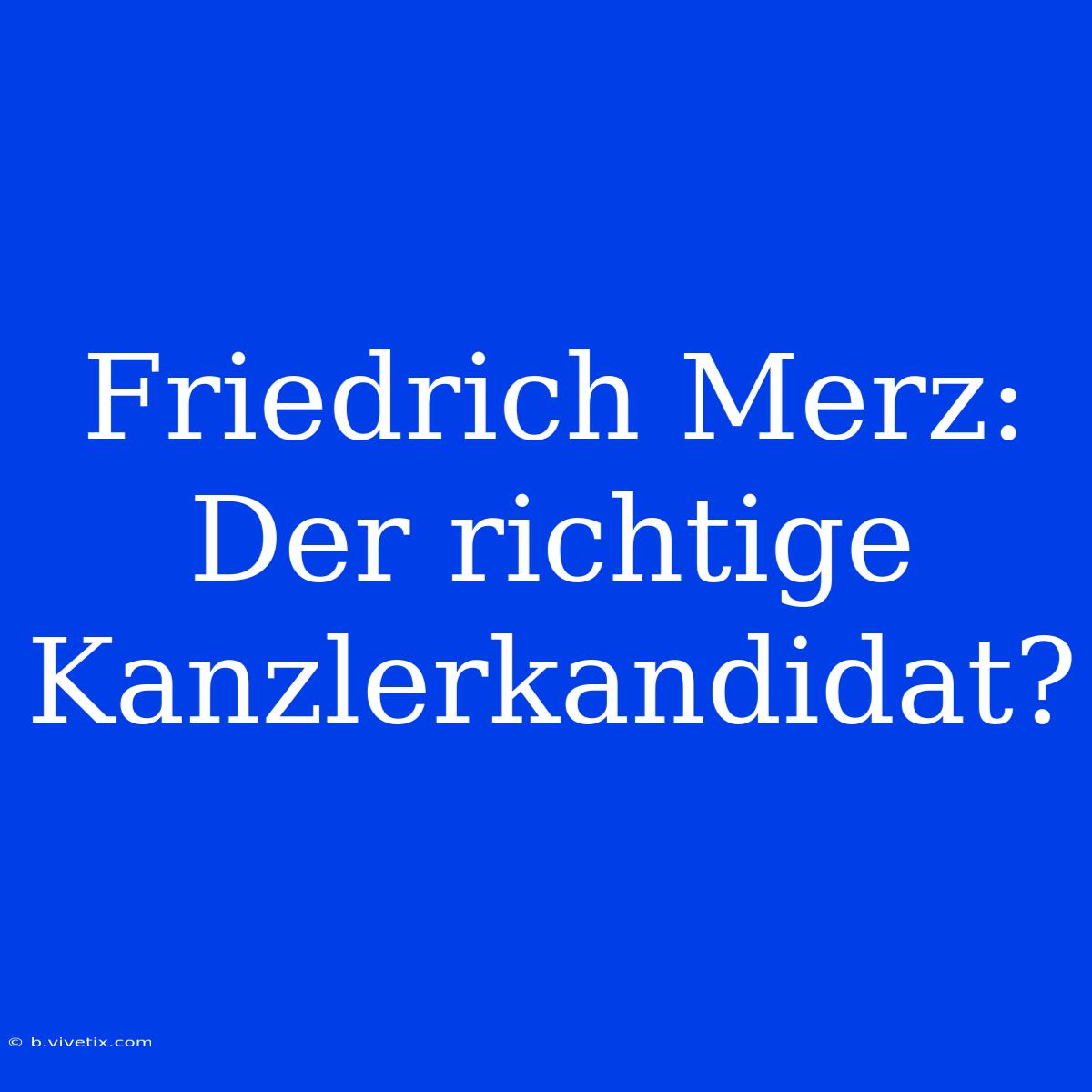 Friedrich Merz: Der richtige Kanzlerkandidat?

© b.vivetix.com